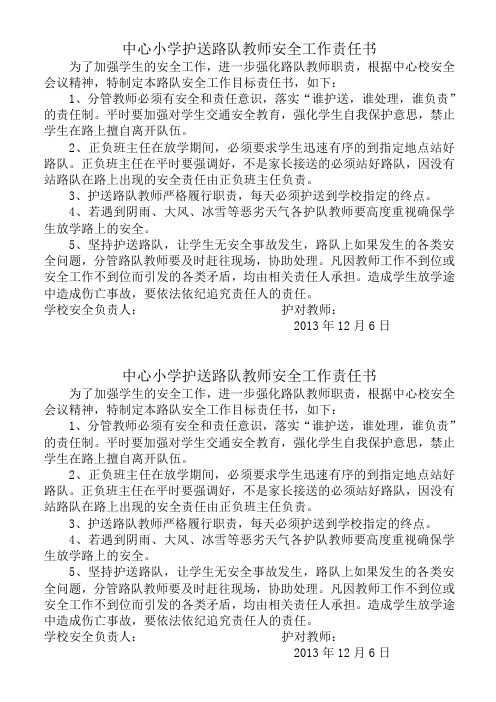 中心小学护送路队教师安全工作责任书

为了加强学生的安全工作，进一步强化路队教师职责，根据中心校安全会议精神，特制定本路队安全工作目标责任书，如下：

1、分管教师必须有安全和责任意识，落实“谁护送，谁处理，谁负责”的责任制。平时要加强对学生交通安全教育，强化学生自我保护意思，禁止学生在路上擅自离开队伍。

2、正负班主任在放学期间，必须要求学生迅速有序的到指定地点站好路队。正负班主任在平时要强调好，不是家长接送的必须站好路队，因没有站路队在路上出现的安全责任由正负班主任负责。

3、护送路队教师严格履行职责，每天必须护送到学校指定的终点。

4、若遇到阴雨、大风、冰雪等恶劣天气各护队教师要高度重视确保学生放学路上的安全。

5、坚持护送路队，让学生无安全事故发生，路队上如果发生的各类安全问题，分管路队教师要及时赶往现场，协助处理。凡因教师工作不到位或安全工作不到位而引发的各类矛盾，均由相关责任人承担。造成学生放学途中造成伤亡事故，要依法依纪追究责任人的责任。

学校安全负责人：　　　　　　　　　　　护对教师：

2013 年 12 月 6 日

中心小学护送路队教师安全工作责任书

为了加强学生的安全工作，进一步强化路队教师职责，根据中心校安全会议精神，特制定本路队安全工作目标责任书，如下：

1、分管教师必须有安全和责任意识，落实“谁护送，谁处理，谁负责”的责任制。平时要加强对学生交通安全教育，强化学生自我保护意思，禁止学生在路上擅自离开队伍。

2、正负班主任在放学期间，必须要求学生迅速有序的到指定地点站好路队。正负班主任在平时要强调好，不是家长接送的必须站好路队，因没有站路队在路上出现的安全责任由正负班主任负责。

3、护送路队教师严格履行职责，每天必须护送到学校指定的终点。

4、若遇到阴雨、大风、冰雪等恶劣天气各护队教师要高度重视确保学生放学路上的安全。

5、坚持护送路队，让学生无安全事故发生，路队上如果发生的各类安全问题，分管路队教师要及时赶往现场，协助处理。凡因教师工作不到位或安全工作不到位而引发的各类矛盾，均由相关责任人承担。造成学生放学途中造成伤亡事故，要依法依纪追究责任人的责任。

学校安全负责人：　　　　　　　　　　　护对教师：

2013 年 12 月 6 日